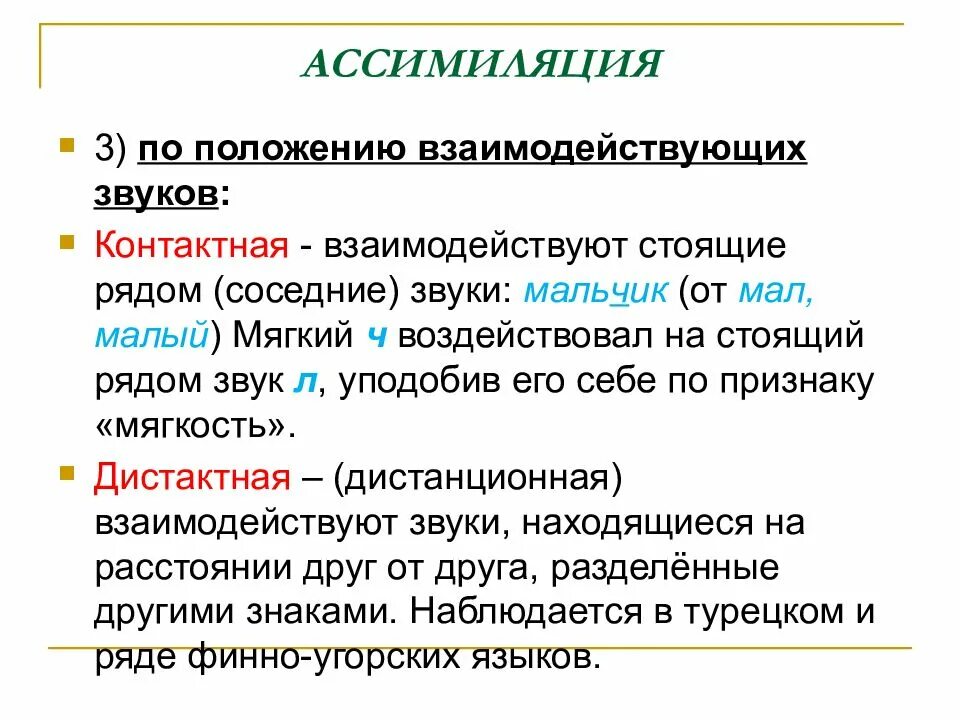 АССИМИЛЯЦИЯ

3) по положению взаимодействующих звуков:

Контактная - взаимодействуют стоящие рядом (соседние) звуки: мальчик (от мал, малый) Мягкий ч воздействовал на стоящий рядом звук л, уподобив его себе по признаку «мягкость».

Дистактная – (дистанционная) взаимодействуют звуки, находящиеся на расстоянии друг от друга, разделённые другими знаками. Наблюдается в турецком и ряде финно-угорских языков.